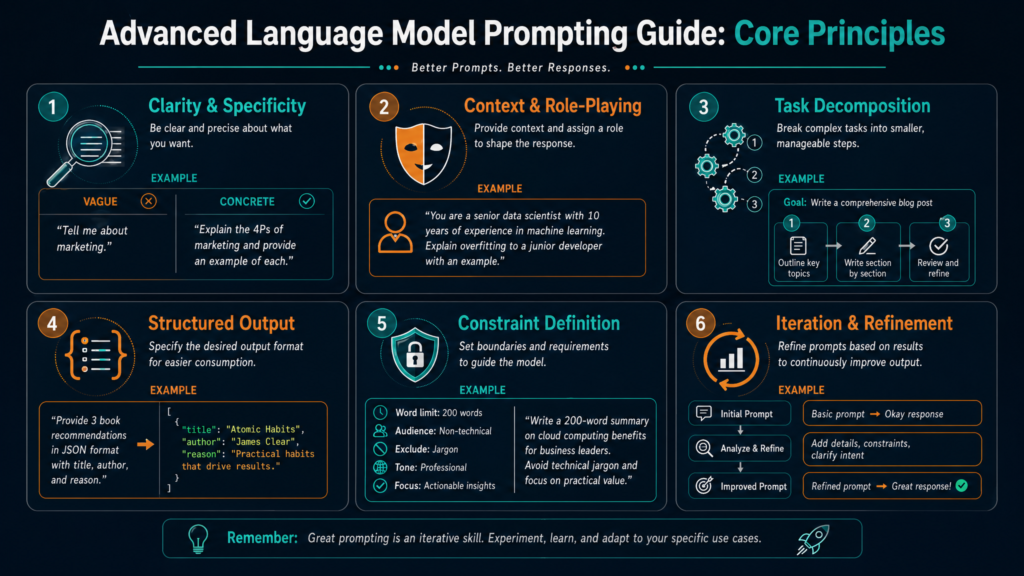 Advanced Language Model Prompting Guide: Core Principles

Better Prompts. Better Responses.

1 Clarity & Specificity

Be clear and precise about what you want.

EXAMPLE

VAGUE

"Tell me about marketing."

CONCRETE

"Explain the 4Ps of marketing and provide an example of each."

2 Context & Role-Playing

Provide context and assign a role to shape the response.

EXAMPLE

"You are a senior data scientist with 10 years of experience in machine learning. Explain overfitting to a junior developer with an example."

3 Task Decomposition

Break complex tasks into smaller, manageable steps.

1 2 3

EXAMPLE

Goal: Write a comprehensive blog post

1 Outline key topics

2 Write section by section

3 Review and refine

4 Structured Output

Specify the desired output format for easier consumption.

EXAMPLE

"Provide 3 book recommendations in JSON format with title, author, and reason."

[
 {
 "title": "Atomic Habits",
 "author": "James Clear",
 "reason": "Practical habits that drive results."
 }
]

5 Constraint Definition

Set boundaries and requirements to guide the model.

EXAMPLE

Word limit: 200 words
Audience: Non-technical
Exclude: Jargon
Tone: Professional
Focus: Actionable insights

"Write a 200-word summary on cloud computing benefits for business leaders. Avoid technical jargon and focus on practical value."

6 Iteration & Refinement

Refine prompts based on results to continuously improve output.

EXAMPLE

Initial Prompt

Analyze & Refine

Improved Prompt

Basic prompt → Okay response

Add details, constraints, clarify intent

Refined prompt → Great response!

Remember: Great prompting is an iterative skill. Experiment, learn, and adapt to your specific use cases.